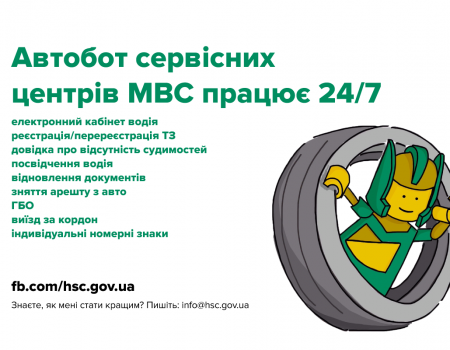 Автобот сервісних центрів МВС працює 24/7

електронний кабінет водія
реєстрація/перереєстрація ТЗ
довідка про відсутність судимостей
посвідчення водія
відновлення документів
зняття арешту з авто
ГБО
виїзд за кордон
індивідуальні номерні знаки

fb.com/hsc.gov.ua

Знаєте, як мені стати кращим? Пишіть: info@hsc.gov.ua